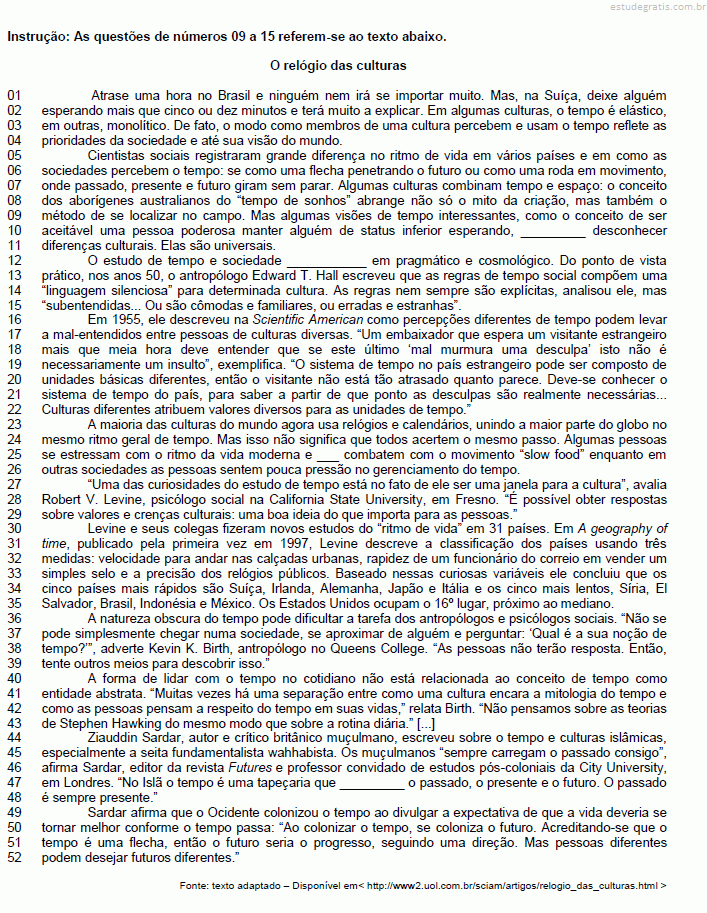 estudegratis.com.br

Instrução: As questões de números 09 a 15 referem-se ao texto abaixo.

O relógio das culturas

01 Atrase uma hora no Brasil e ninguém nem irá se importar muito. Mas, na Suíça, deixe alguém
02 esperando mais que cinco ou dez minutos e terá muito a explicar. Em algumas culturas, o tempo é elástico,
03 em outras, monolítico. De fato, o modo como membros de uma cultura percebem e usam o tempo reflete as
04 prioridades da sociedade e até sua visão do mundo.
05 Cientistas sociais registraram grande diferença no ritmo de vida em vários países e em como as
06 sociedades percebem o tempo: se como uma flecha penetrando o futuro ou como uma roda em movimento,
07 onde passado, presente e futuro giram sem parar. Algumas culturas combinam tempo e espaço: o conceito
08 dos aborígenes australianos do "tempo de sonhos" abrange não só o mito da criação, mas também o
09 método de se localizar no campo. Mas algumas visões de tempo interessantes, como o conceito de ser
10 aceitável uma pessoa poderosa manter alguém de status inferior esperando, _________ desconhecer
11 diferenças culturais. Elas são universais.
12 O estudo de tempo e sociedade ___________ em pragmático e cosmológico. Do ponto de vista
13 prático, nos anos 50, o antropólogo Edward T. Hall escreveu que as regras de tempo social compõem uma
14 "linguagem silenciosa" para determinada cultura. As regras nem sempre são explícitas, analisou ele, mas
15 "subentendidas... Ou são cômodas e familiares, ou erradas e estranhas".
16 Em 1955, ele descreveu na Scientific American como percepções diferentes de tempo podem levar
17 a mal-entendidos entre pessoas de culturas diversas. "Um embaixador que espera um visitante estrangeiro
18 mais que meia hora deve entender que se este último 'mal murmura uma desculpa' isto não é
19 necessariamente um insulto", exemplifica. "O sistema de tempo no país estrangeiro pode ser composto de
20 unidades básicas diferentes, então o visitante não está tão atrasado quanto parece. Deve-se conhecer o
21 sistema de tempo do país, para saber a partir de que ponto as desculpas são realmente necessárias...
22 Culturas diferentes atribuem valores diversos para as unidades de tempo."
23 A maioria das culturas do mundo agora usa relógios e calendários, unindo a maior parte do globo no
24 mesmo ritmo geral de tempo. Mas isso não significa que todos acertem o mesmo passo. Algumas pessoas
25 se estressam com o ritmo da vida moderna e ___ combatem com o movimento "slow food" enquanto em
26 outras sociedades as pessoas sentem pouca pressão no gerenciamento do tempo.
27 "Uma das curiosidades do estudo de tempo está no fato de ele ser uma janela para a cultura", avalia
28 Robert V. Levine, psicólogo social na California State University, em Fresno. "É possível obter respostas
29 sobre valores e crenças culturais: uma boa ideia do que importa para as pessoas."
30 Levine e seus colegas fizeram novos estudos do "ritmo de vida" em 31 países. Em A geography of
31 time, publicado pela primeira vez em 1997, Levine descreve a classificação dos países usando três
32 medidas: velocidade para andar nas calçadas urbanas, rapidez de um funcionário do correio em vender um
33 simples selo e a precisão dos relógios públicos. Baseado nessas curiosas variáveis ele concluiu que os
34 cinco países mais rápidos são Suíça, Irlanda, Alemanha, Japão e Itália e os cinco mais lentos, Síria, El
35 Salvador, Brasil, Indonésia e México. Os Estados Unidos ocupam o 16º lugar, próximo ao mediano.
36 A natureza obscura do tempo pode dificultar a tarefa dos antropólogos e psicólogos sociais. "Não se
37 pode simplesmente chegar numa sociedade, se aproximar de alguém e perguntar: 'Qual é a sua noção de
38 tempo?'", adverte Kevin K. Birth, antropólogo no Queens College. "As pessoas não terão resposta. Então,
39 tente outros meios para descobrir isso."
40 A forma de lidar com o tempo no cotidiano não está relacionada ao conceito de tempo como
41 entidade abstrata. "Muitas vezes há uma separação entre como uma cultura encara a mitologia do tempo e
42 como as pessoas pensam a respeito do tempo em suas vidas," relata Birth. "Não pensamos sobre as teorias
43 de Stephen Hawking do mesmo modo que sobre a rotina diária." [...]
44 Ziauddin Sardar, autor e crítico britânico muçulmano, escreveu sobre o tempo e culturas islâmicas,
45 especialmente a seita fundamentalista wahhabista. Os muçulmanos "sempre carregam o passado consigo",
46 afirma Sardar, editor da revista Futures e professor convidado de estudos pós-coloniais da City University,
47 em Londres. "No Islã o tempo é uma tapeçaria que _________ o passado, o presente e o futuro. O passado
48 é sempre presente."
49 Sardar afirma que o Ocidente colonizou o tempo ao divulgar a expectativa de que a vida deveria se
50 tornar melhor conforme o tempo passa: "Ao colonizar o tempo, se coloniza o futuro. Acreditando-se que o
51 tempo é uma flecha, então o futuro seria o progresso, seguindo uma direção. Mas pessoas diferentes
52 podem desejar futuros diferentes."

Fonte: texto adaptado – Disponível em< http://www2.uol.com.br/sciam/artigos/relogio_das_culturas.html >